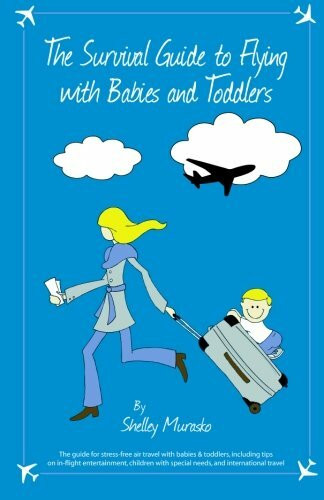 The Survival Guide to Flying with Babies and Toddlers

By
Shelley Murasko

The guide for stress-free air travel with babies & toddlers, including tips on in-flight entertainment, children with special needs, and international travel